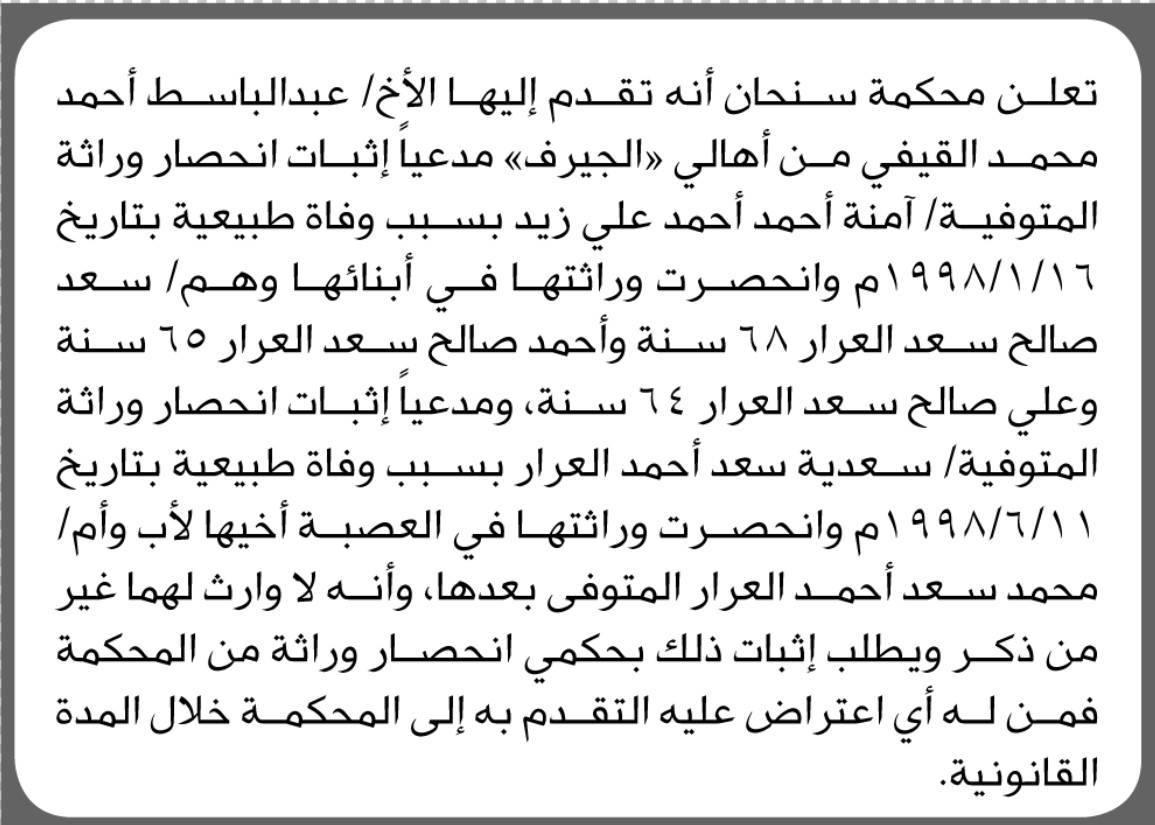 تعلن محكمة سنحان أنه تقدم إليها الأخ/ عبدالباسط أحمد محمد القيفي من أهالي «الجيرف» مدعياً إثبات انحصار وراثة المتوفية/ آمنة أحمد أحمد علي زيد بسبب وفاة طبيعية بتاريخ ١٩٩٨/١/١٦م وانحصرت وراثتها في أبنائها وهم/ سعد صالح سعد العرار ٦٨ سنة وأحمد صالح سعد العرار ٦٥ سنة وعلي صالح سعد العرار ٦٤ سنة، ومدعياً إثبات انحصار وراثة المتوفية/ سعدية سعد أحمد العرار بسبب وفاة طبيعية بتاريخ ١٩٩٨/٦/١١م وانحصرت وراثتها في العصبة أخيها لأب وأم/ محمد سعد أحمد العرار المتوفى بعدها، وأنه لا وارث لهما غير من ذكر ويطلب إثبات ذلك بحكمي انحصار وراثة من المحكمة فمن له أي اعتراض عليه التقدم به إلى المحكمة خلال المدة القانونية.